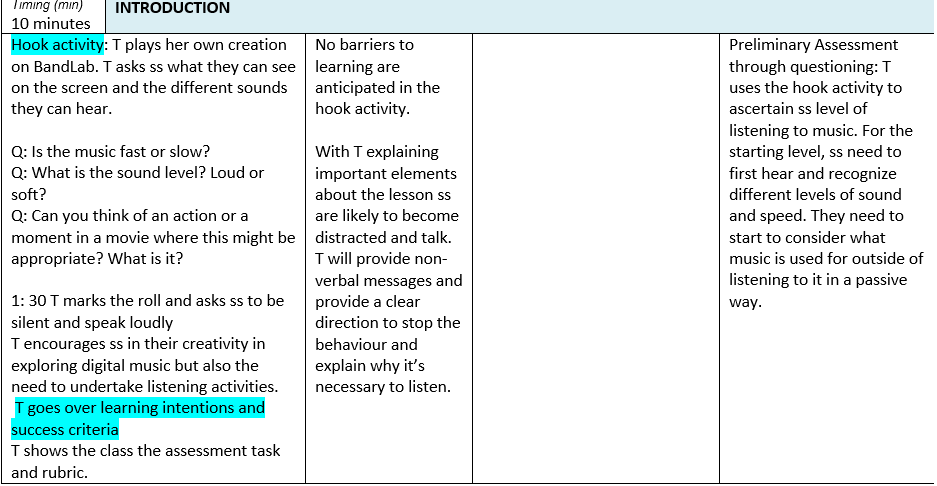 | Timing (min) 10 minutes | INTRODUCTION | | |
|---|---|---|---|
| Hook activity: T plays her own creation on BandLab. T asks ss what they can see on the screen and the different sounds they can hear.<br><br>Q: Is the music fast or slow?<br>Q: What is the sound level? Loud or soft?<br>Q: Can you think of an action or a moment in a movie where this might be appropriate? What is it?<br><br>1: 30 T marks the roll and asks ss to be silent and speak loudly<br>T encourages ss in their creativity in exploring digital music but also the need to undertake listening activities.<br>T goes over learning intentions and success criteria<br>T shows the class the assessment task and rubric. | No barriers to learning are anticipated in the hook activity.<br><br>With T explaining important elements about the lesson ss are likely to become distracted and talk. T will provide non-verbal messages and provide a clear direction to stop the behaviour and explain why it's necessary to listen. | | Preliminary Assessment through questioning: T uses the hook activity to ascertain ss level of listening to music. For the starting level, ss need to first hear and recognize different levels of sound and speed. They need to start to consider what music is used for outside of listening to it in a passive way. |